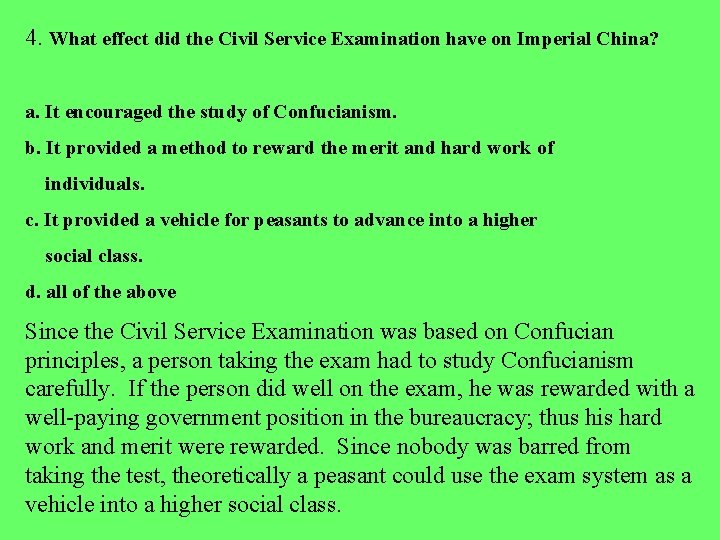 4. What effect did the Civil Service Examination have on Imperial China?

a. It encouraged the study of Confucianism.

b. It provided a method to reward the merit and hard work of individuals.

c. It provided a vehicle for peasants to advance into a higher social class.

d. all of the above

Since the Civil Service Examination was based on Confucian principles, a person taking the exam had to study Confucianism carefully. If the person did well on the exam, he was rewarded with a well-paying government position in the bureaucracy; thus his hard work and merit were rewarded. Since nobody was barred from taking the test, theoretically a peasant could use the exam system as a vehicle into a higher social class.